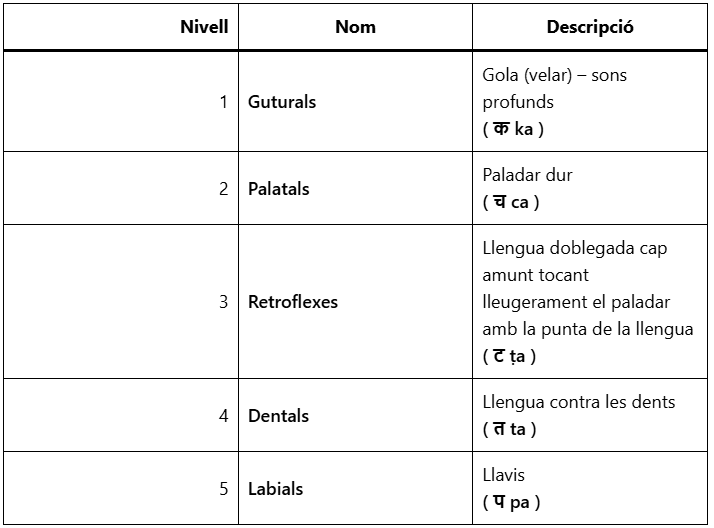 | Nivell | Nom | Descripció |
|---|---|---|
| 1 | Guturals | Gola (velar) – sons profunds ( क ka ) |
| 2 | Palatals | Paladar dur ( च ca ) |
| 3 | Retroflexes | Llengua doblegada cap amunt tocant lleugerament el paladar amb la punta de la llengua ( ट ṭa ) |
| 4 | Dentals | Llengua contra les dents ( त ta ) |
| 5 | Labials | Llavis ( प pa ) |